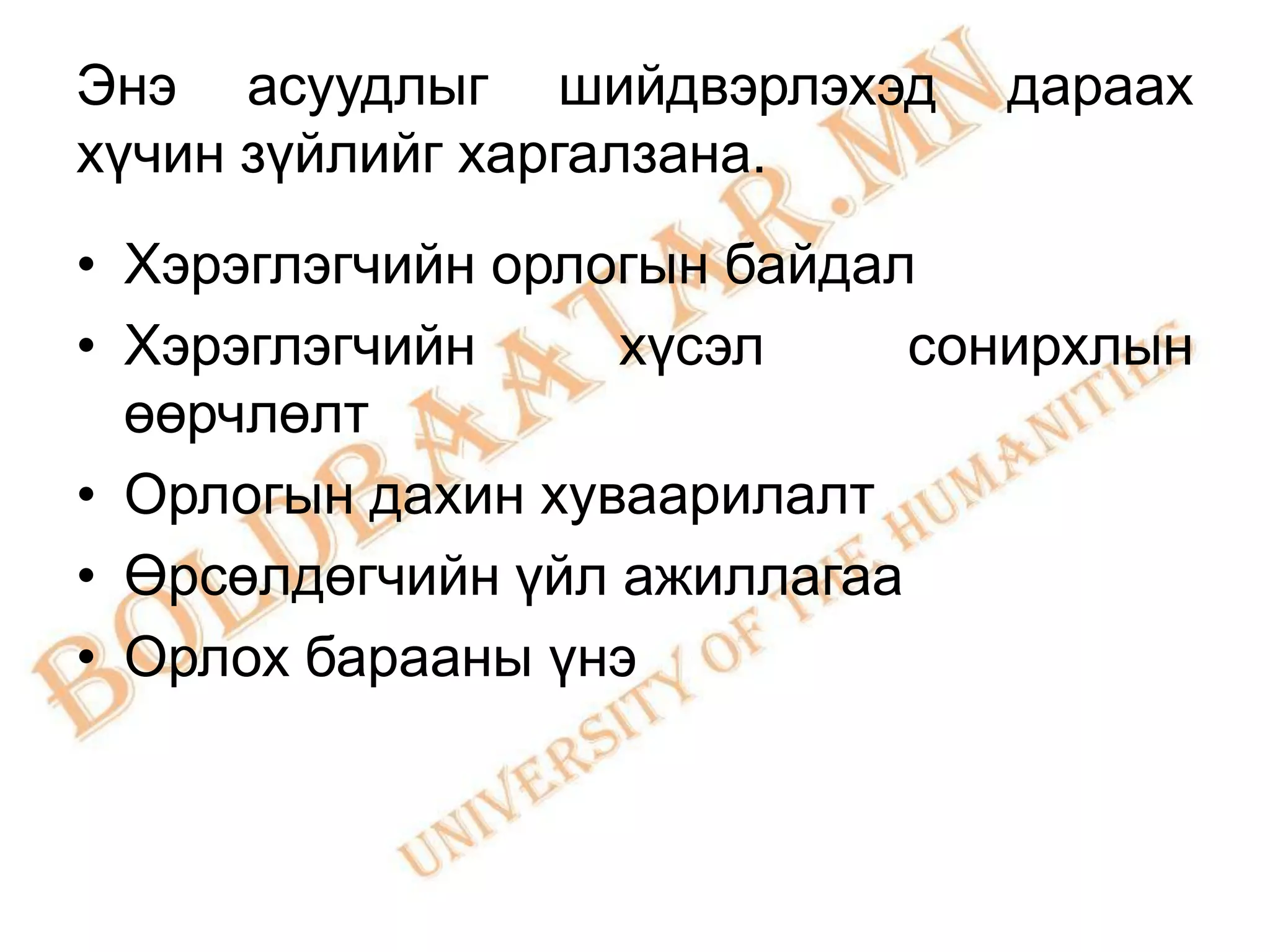 Энэ асуудлыг шийдвэрлэхэд дараах хүчин зүйлийг харгалзана.

• Хэрэглэгчийн орлогын байдал
• Хэрэглэгчийн хүсэл сонирхлын өөрчлөлт
• Орлогын дахин хуваарилалт
• Өрсөлдөгчийн үйл ажиллагаа
• Орлох барааны үнэ

BOLDBAATAR.MN
UNIVERSITY OF THE HUMANITIES